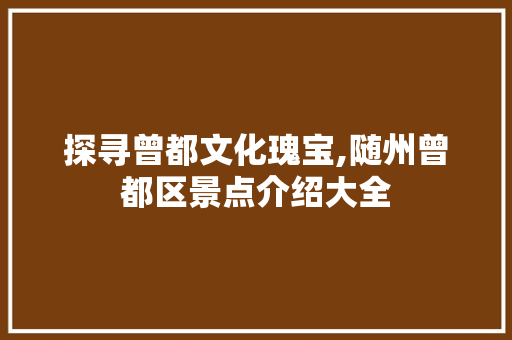 探寻曾都文化瑰宝,随州曾都区景点介绍大全